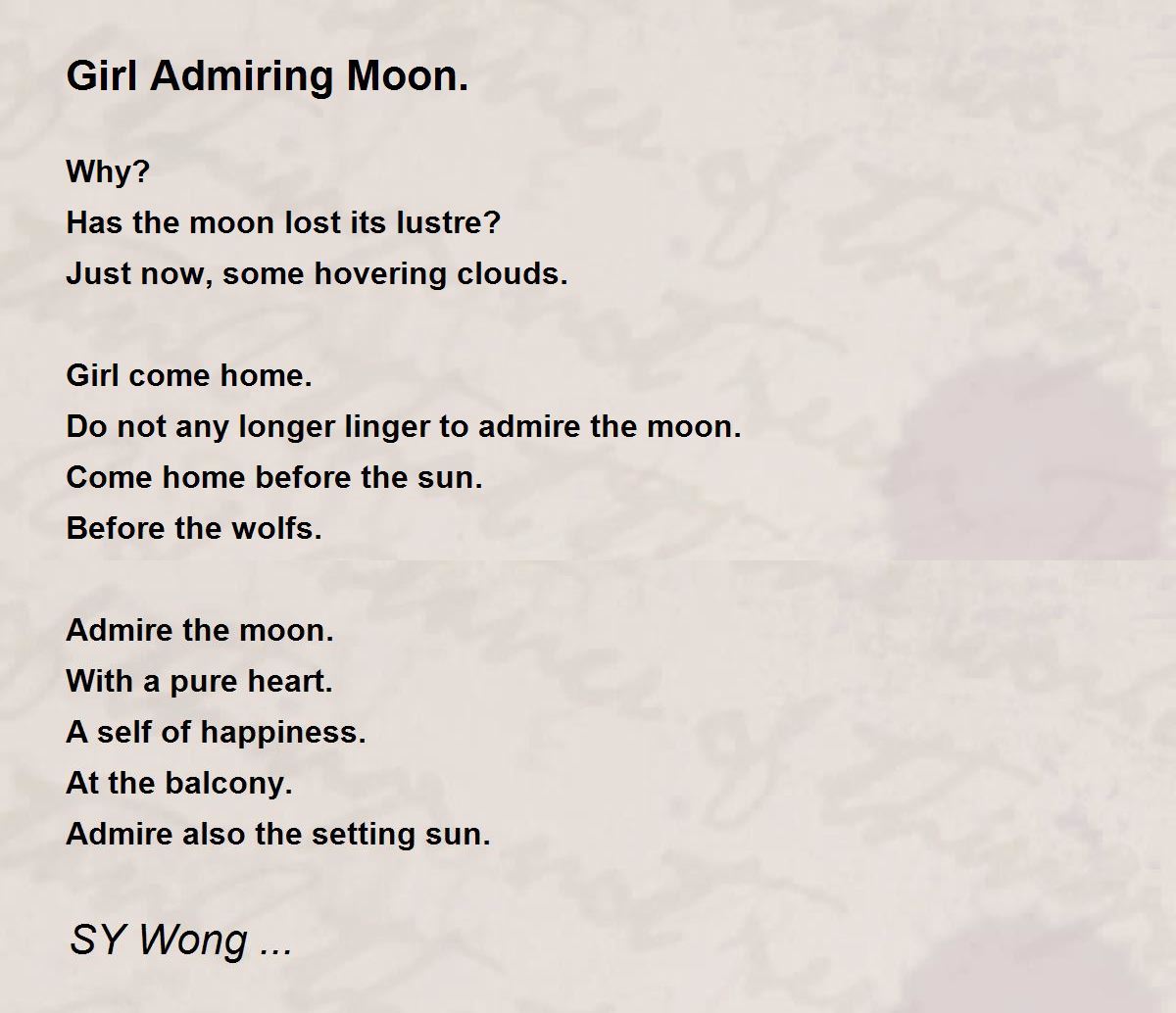 Girl Admiring Moon.

Why?
Has the moon lost its lustre?
Just now, some hovering clouds.

Girl come home.
Do not any longer linger to admire the moon.
Come home before the sun.
Before the wolfs.

Admire the moon.
With a pure heart.
A self of happiness.
At the balcony.
Admire also the setting sun.

SY Wong ...